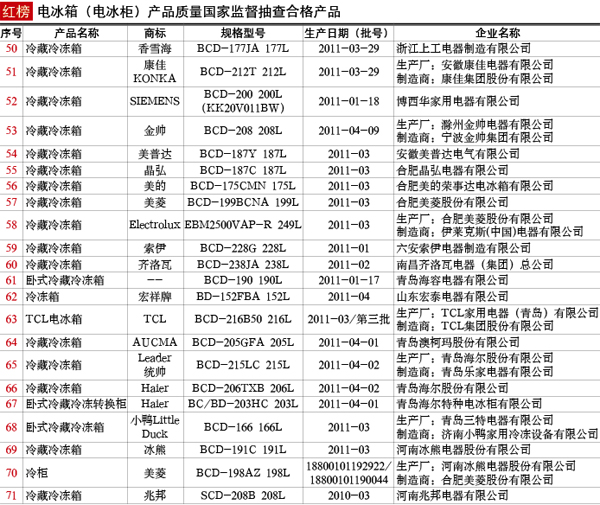 红榜 电冰箱（电冰柜）产品质量国家监督抽查合格产品

| 序号 | 产品名称 | 商标 | 规格型号 | 生产日期（批号） | 企业名称 |
|---|---|---|---|---|---|
| 50 | 冷藏冷冻箱 | 香雪海 | BCD-177JA 177L | 2011-03-29 | 浙江上工电器制造有限公司 |
| 51 | 冷藏冷冻箱 | 康佳 KONKA | BCD-212T 212L | 2011-03-29 | 生产厂：安徽康佳电器有限公司 制造商：康佳集团股份有限公司 |
| 52 | 冷藏冷冻箱 | SIEMENS | BCD-200 200L (KK20V011BW) | 2011-01-18 | 博西华家用电器有限公司 |
| 53 | 冷藏冷冻箱 | 金帅 | BCD-208 208L | 2011-04-09 | 生产厂：滁州金帅电器有限公司 制造商：宁波金帅集团有限公司 |
| 54 | 冷藏冷冻箱 | 美普达 | BCD-187Y 187L | 2011-03 | 安徽美普达电气有限公司 |
| 55 | 冷藏冷冻箱 | 晶弘 | BCD-187C 187L | 2011-03 | 合肥晶弘电器有限公司 |
| 56 | 冷藏冷冻箱 | 美的 | BCD-175CMN 175L | 2011-03 | 合肥美的荣事达电冰箱有限公司 |
| 57 | 冷藏冷冻箱 | 美菱 | BCD-199BCNA 199L | 2011-03 | 合肥美菱股份有限公司 |
| 58 | 冷藏冷冻箱 | Electrolux | EBM2500VAP-R 249L | 2011-03 | 生产厂：合肥美菱股份有限公司 制造商：伊莱克斯(中国)电器有限公司 |
| 59 | 冷藏冷冻箱 | 索伊 | BCD-228G 228L | 2011-01 | 六安索伊电器制造有限公司 |
| 60 | 冷藏冷冻箱 | 齐洛瓦 | BCD-238JA 238L | 2011-02 | 南昌齐洛瓦电器（集团）总公司 |
| 61 | 卧式冷藏冷冻箱 | -- | BCD-190 190L | 2011-01-17 | 青岛海容电器有限公司 |
| 62 | 冷冻箱 | 宏祥牌 | BD-152FBA 152L | 2011-04 | 山东宏泰电器有限公司 |
| 63 | TCL电冰箱 | TCL | BCD-216B50 216L | 2011-03/第三批 | 生产厂：TCL家用电器（青岛）有限公司 制造商：TCL集团股份有限公司 |
| 64 | 冷藏冷冻箱 | AUCMA | BCD-205GFA 205L | 2011-04-01 | 青岛澳柯玛股份有限公司 |
| 65 | 冷藏冷冻箱 | Leader 统帅 | BCD-215LC 215L | 2011-04-02 | 生产厂：青岛海尔股份有限公司 制造商：青岛乐家电器有限公司 |
| 66 | 冷藏冷冻箱 | Haier | BCD-206TXB 206L | 2011-04-02 | 青岛海尔股份有限公司 |
| 67 | 卧式冷藏冷冻转换柜 | Haier | BC/BD-203HC 203L | 2011-04-01 | 青岛海尔特种电冰柜有限公司 |
| 68 | 卧式冷藏冷冻箱 | 小鸭Little Duck | BCD-166 166L | 2011-03 | 生产厂：青岛三特电器有限公司 制造商：济南小鸭家用冷冻设备有限公司 |
| 69 | 冷藏冷冻箱 | 冰熊 | BCD-191C 191L | 2011-03 | 河南冰熊电器股份有限公司 |
| 70 | 冷柜 | 美菱 | BCD-198AZ 198L | 18800101192922/ 18800101190044 | 生产厂：河南冰熊电器股份有限公司 制造商：合肥美菱股份有限公司 |
| 71 | 冷藏冷冻箱 | 兆邦 | SCD-208B 208L | 2010-03 | 河南兆邦电器有限公司 |